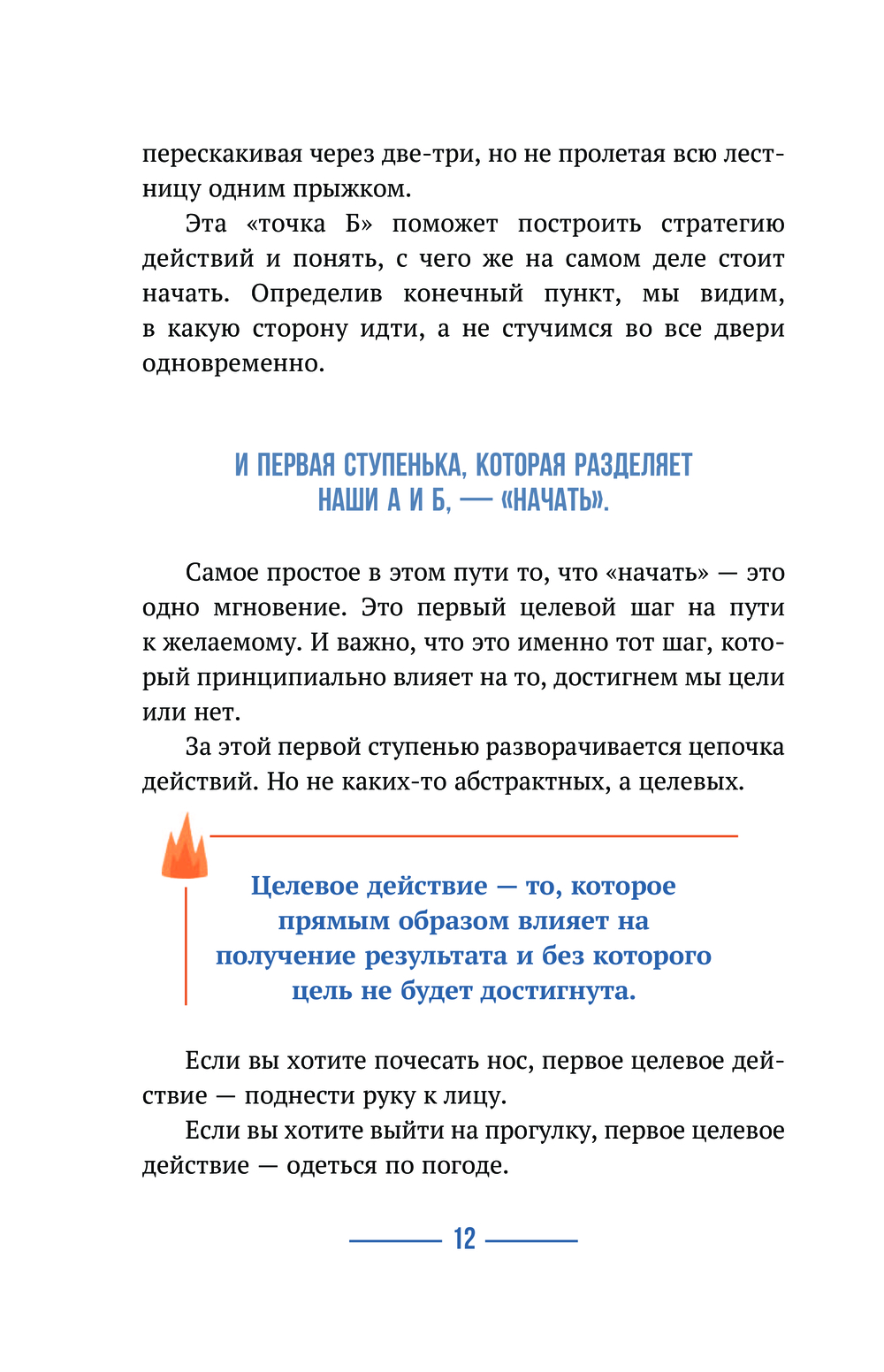 перескакивая через две-три, но не пролетая всю лестницу одним прыжком.

Эта «точка Б» поможет построить стратегию действий и понять, с чего же на самом деле стоит начать. Определив конечный пункт, мы видим, в какую сторону идти, а не стучимся во все двери одновременно.

И ПЕРВАЯ СТУПЕНЬКА, КОТОРАЯ РАЗДЕЛЯЕТ НАШИ А И Б, — «НАЧАТЬ».

Самое простое в этом пути то, что «начать» — это одно мгновение. Это первый целевой шаг на пути к желаемому. И важно, что это именно тот шаг, который принципиально влияет на то, достигнем мы цели или нет.

За этой первой ступенью разворачивается цепочка действий. Но не каких-то абстрактных, а целевых.

Целевое действие — то, которое прямым образом влияет на получение результата и без которого цель не будет достигнута.

Если вы хотите почесать нос, первое целевое действие — поднести руку к лицу.

Если вы хотите выйти на прогулку, первое целевое действие — одеться по погоде.

12